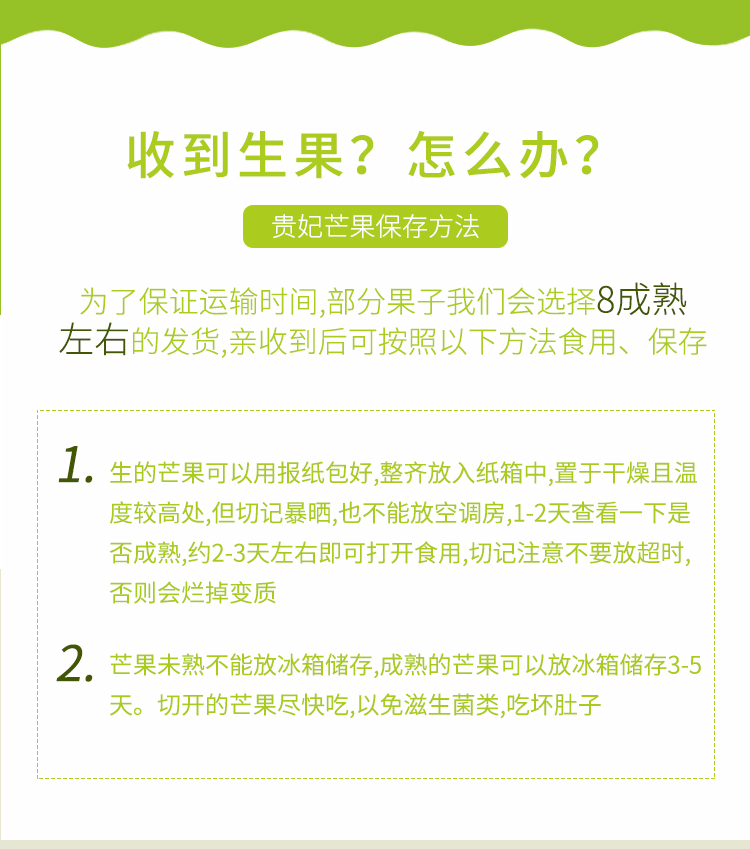 收到生果？怎么办？

贵妃芒果保存方法

为了保证运输时间,部分果子我们会选择8成熟左右的发货,亲收到后可按照以下方法食用、保存

1. 生的芒果可以用报纸包好,整齐放入纸箱中,置于干燥且温度较高处,但切记暴晒,也不能放空调房,1-2天查看一下是否成熟,约2-3天左右即可打开食用,切记注意不要放超时,否则会烂掉变质

2. 芒果未熟不能放冰箱储存,成熟的芒果可以放冰箱储存3-5天。切开的芒果尽快吃,以免滋生菌类,吃坏肚子